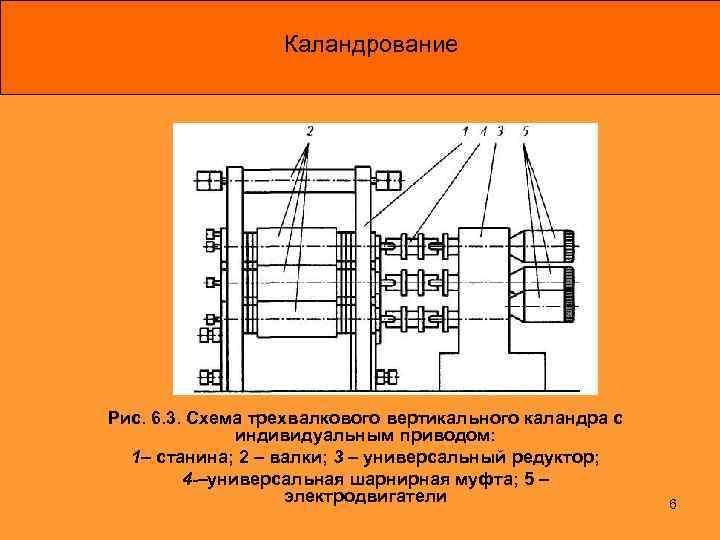 Каландрование

2

1 4 3 5

Рис. 6.3. Схема трехвалкового вертикального каландра с индивидуальным приводом:

1– станина; 2 – валки; 3 – универсальный редуктор;

4-–универсальная шарнирная муфта; 5 – электродвигатели

6